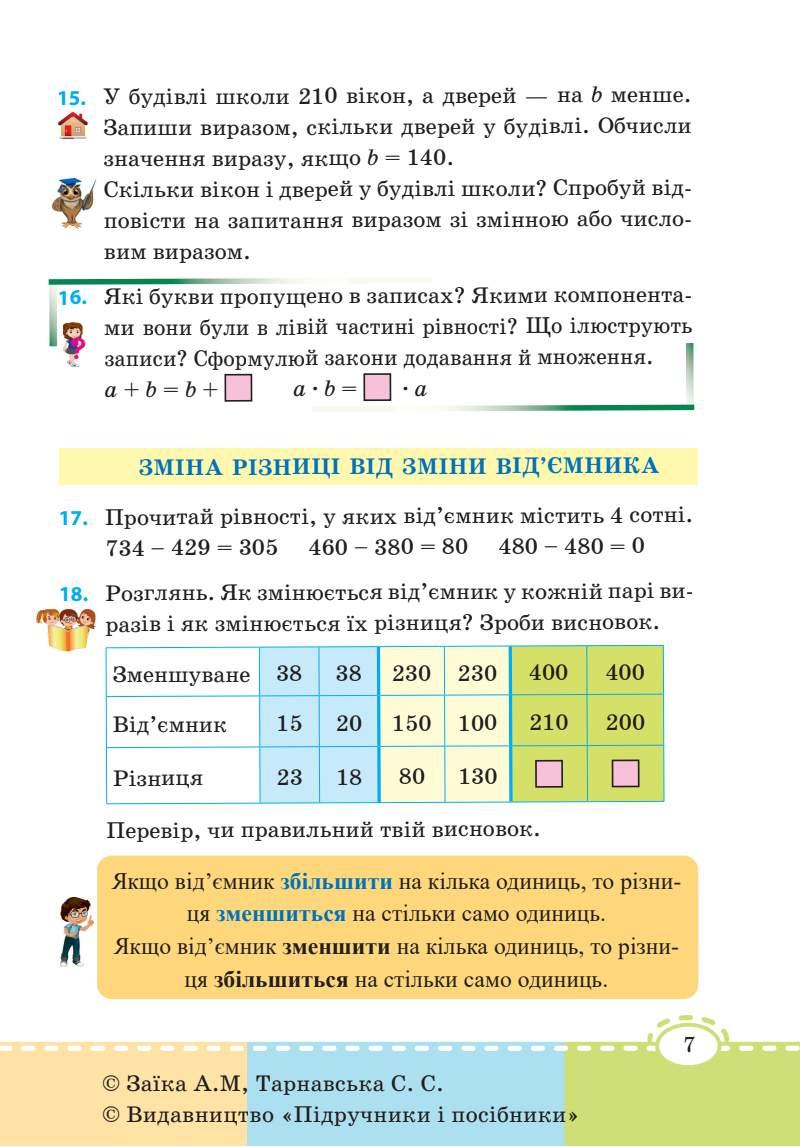 15. У будівлі школи 210 вікон, а дверей — на $b$ менше. Запиши виразом, скільки дверей у будівлі. Обчисли значення виразу, якщо $b = 140$.

Скільки вікон і дверей у будівлі школи? Спробуй відповісти на запитання виразом зі змінною або числовим виразом.

16. Які букви пропущено в записах? Якими компонентами вони були в лівій частині рівності? Що ілюструють записи? Сформулюй закони додавання й множення.
$a + b = b + \square$ $a \cdot b = \square \cdot a$

ЗМІНА РІЗНИЦІ ВІД ЗМІНИ ВІД'ЄМНИКА

17. Прочитай рівності, у яких від'ємник містить 4 сотні.
$734 - 429 = 305$ $460 - 380 = 80$ $480 - 480 = 0$

18. Розглянь. Як змінюється від'ємник у кожній парі виразів і як змінюється їх різниця? Зроби висновок.

| Зменшуване | 38 | 38 | 230 | 230 | 400 | 400 |
|---|---|---|---|---|---|---|
| Від'ємник | 15 | 20 | 150 | 100 | 210 | 200 |
| Різниця | 23 | 18 | 80 | 130 | $\square$ | $\square$ |

Перевір, чи правильний твій висновок.

Якщо від'ємник збільшити на кілька одиниць, то різниця зменшиться на стільки само одиниць.
Якщо від'ємник зменшити на кілька одиниць, то різниця збільшиться на стільки само одиниць.

7

© Заїка А.М, Тарнавська С. С.
© Видавництво «Підручники і посібники»